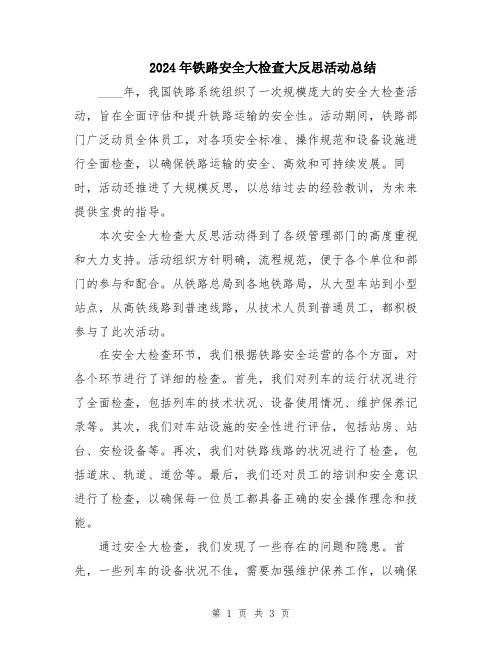 2024年铁路安全大检查大反思活动总结

____年，我国铁路系统组织了一次规模庞大的安全大检查活动，旨在全面评估和提升铁路运输的安全性。活动期间，铁路部门广泛动员全体员工，对各项安全标准、操作规范和设备设施进行全面检查，以确保铁路运输的安全、高效和可持续发展。同时，活动还推进了大规模反思，以总结过去的经验教训，为未来提供宝贵的指导。

本次安全大检查大反思活动得到了各级管理部门的高度重视和大力支持。活动组织方针明确，流程规范，便于各个单位和部门的参与和配合。从铁路总局到各地铁路局，从大型车站到小型站点，从高铁线路到普速线路，从技术人员到普通员工，都积极参与了此次活动。

在安全大检查环节，我们根据铁路安全运营的各个方面，对各个环节进行了详细的检查。首先，我们对列车的运行状况进行了全面检查，包括列车的技术状况、设备使用情况、维护保养记录等。其次，我们对车站设施的安全性进行评估，包括站房、站台、安检设备等。再次，我们对铁路线路的状况进行了检查，包括道床、轨道、道岔等。最后，我们还对员工的培训和安全意识进行了检查，以确保每一位员工都具备正确的安全操作理念和技能。

通过安全大检查，我们发现了一些存在的问题和隐患。首先，一些列车的设备状况不佳，需要加强维护保养工作，以确保

第 1 页 共 3 页